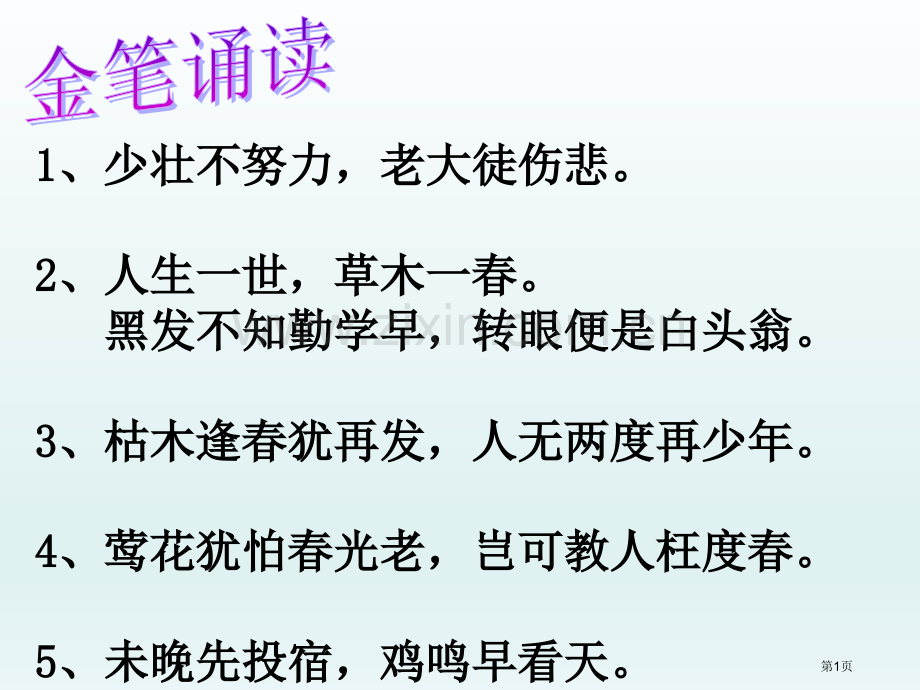 金笔诵读

1、少壮不努力，老大徒伤悲。

2、人生一世，草木一春。
黑发不知勤学早，转眼便是白头翁。

3、枯木逢春犹再发，人无两度再少年。

4、莺花犹怕春光老，岂可教人枉度春。

5、未晚先投宿，鸡鸣早看天。

第1页